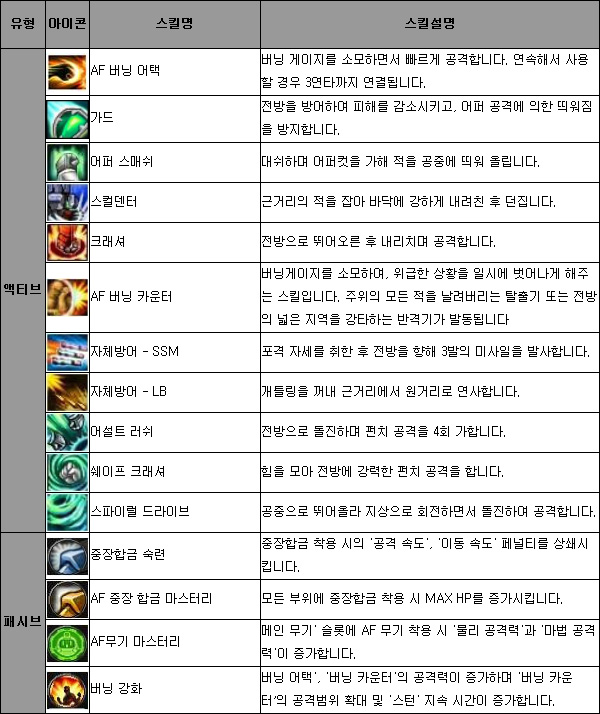 | 유형 | 아이콘 | 스킬명 | 스킬설명 |
|---|---|---|---|
| 액티브 | | AF 버닝 어택 | 버닝 게이지를 소모하면서 빠르게 공격합니다. 연속해서 사용할 경우 3연타까지 연결됩니다. |
| | | 가드 | 전방을 방어하여 피해를 감소시키고, 어퍼 공격에 의한 띄워짐을 방지합니다. |
| | | 어퍼 스매쉬 | 대쉬하며 어퍼컷을 가해 적을 공중에 띄워 올립니다. |
| | | 스컬덴터 | 근거리의 적을 잡아 바닥에 강하게 내려친 후 던집니다. |
| | | 크래셔 | 전방으로 뛰어오른 후 내리치며 공격합니다. |
| | | AF 버닝 카운터 | 버닝게이지를 소모하여, 위급한 상황을 일시에 벗어나게 해주는 스킬입니다. 주위의 모든 적을 날려버리는 탈출기 또는 전방의 넓은 지역을 강타하는 반격기가 발동됩니다 |
| | | 자체방어 - SSM | 포격 자세를 취한 후 전방을 향해 3발의 미사일을 발사합니다. |
| | | 자체방어 - LB | 개틀링을 꺼내 근거리에서 원거리로 연사합니다. |
| | | 어설트 러쉬 | 전방으로 돌진하며 펀치 공격을 4회 가합니다. |
| | | 쉐이프 크래셔 | 힘을 모아 전방에 강력한 펀치 공격을 합니다. |
| | | 스파이럴 드라이브 | 공중으로 뛰어올라 지상으로 회전하면서 돌진하여 공격합니다. |
| 패시브 | | 중장합금 숙련 | 중장합금 착용 시의 '공격 속도', '이동 속도' 페널티를 상쇄시킵니다. |
| | | AF 중장 합금 마스터리 | 모든 부위에 중장합금 착용 시 MAX HP를 증가시킵니다. |
| | | AF무기 마스터리 | 메인 무기' 슬롯에 AF 무기 착용 시 '물리 공격력'과 '마법 공격력'이 증가합니다. |
| | | 버닝 강화 | 버닝 어택', '버닝 카운터'의 공격력이 증가하며 '버닝 카운터'의 공격범위 확대 및 '스턴' 지속 시간이 증가합니다. |